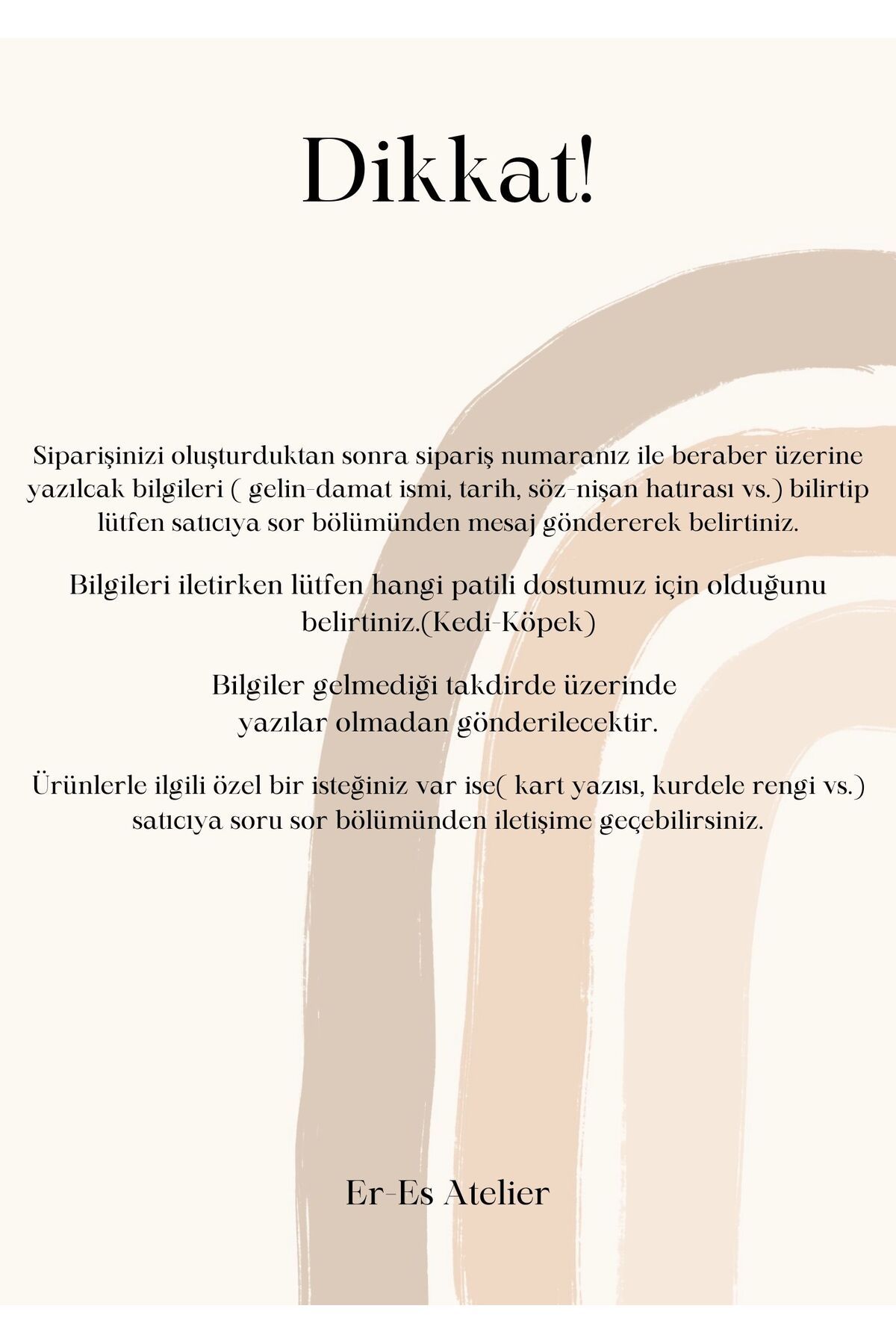 Dikkat!

Siparişinizi oluşturduktan sonra sipariş numaranız ile beraber üzerine yazılcak bilgileri ( gelin-damat ismi, tarih, söz-nişan hatırası vs.) bilirtip lütfen satıcıya sor bölümünden mesaj göndererek belirtiniz.

Bilgileri iletirken lütfen hangi patili dostumuz için olduğunu belirtiniz.(Kedi-Köpek)

Bilgiler gelmediği takdirde üzerinde yazılar olmadan gönderilecektir.

Ürünlerle ilgili özel bir isteğiniz var ise( kart yazısı, kurdele rengi vs.) satıcıya soru sor bölümünden iletişime geçebilirsiniz.

Er-Es Atelier